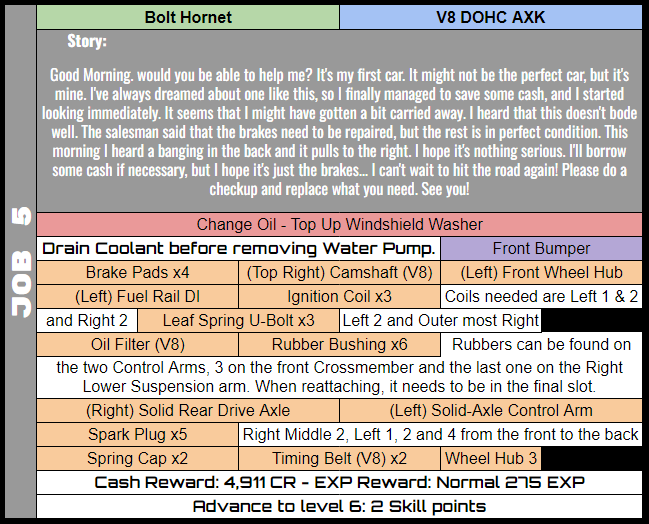 JOB 5

Bolt Hornet

V8 DOHC AXK

Story:

Good Morning. would you be able to help me? It's my first car. It might not be the perfect car, but it's mine. I've always dreamed about one like this, so I finally managed to save some cash, and I started looking immediately. It seems that I might have gotten a bit carried away. I heard that this doesn't bode well. The salesman said that the brakes need to be repaired, but the rest is in perfect condition. This morning I heard a banging in the back and it pulls to the right. I hope it's nothing serious. I'll borrow some cash if necessary, but I hope it's just the brakes... I can't wait to hit the road again! Please do a checkup and replace what you need. See you!

Change Oil - Top Up Windshield Washer

Drain Coolant before removing Water Pump.

Front Bumper

Brake Pads x4

(Top Right) Camshaft (V8)

(Left) Front Wheel Hub

(Left) Fuel Rail DI

Ignition Coil x3

Coils needed are Left 1 & 2 and Right 2

Leaf Spring U-Bolt x3

Left 2 and Outer most Right

Oil Filter (V8)

Rubber Bushing x6

Rubbers can be found on the two Control Arms, 3 on the front Crossmember and the last one on the Right Lower Suspension arm. When reattaching, it needs to be in the final slot.

(Right) Solid Rear Drive Axle

(Left) Solid-Axle Control Arm

Spark Plug x5

Right Middle 2, Left 1, 2 and 4 from the front to the back

Spring Cap x2

Timing Belt (V8) x2

Wheel Hub 3

Cash Reward: 4,911 CR - EXP Reward: Normal 275 EXP

Advance to level 6: 2 Skill points